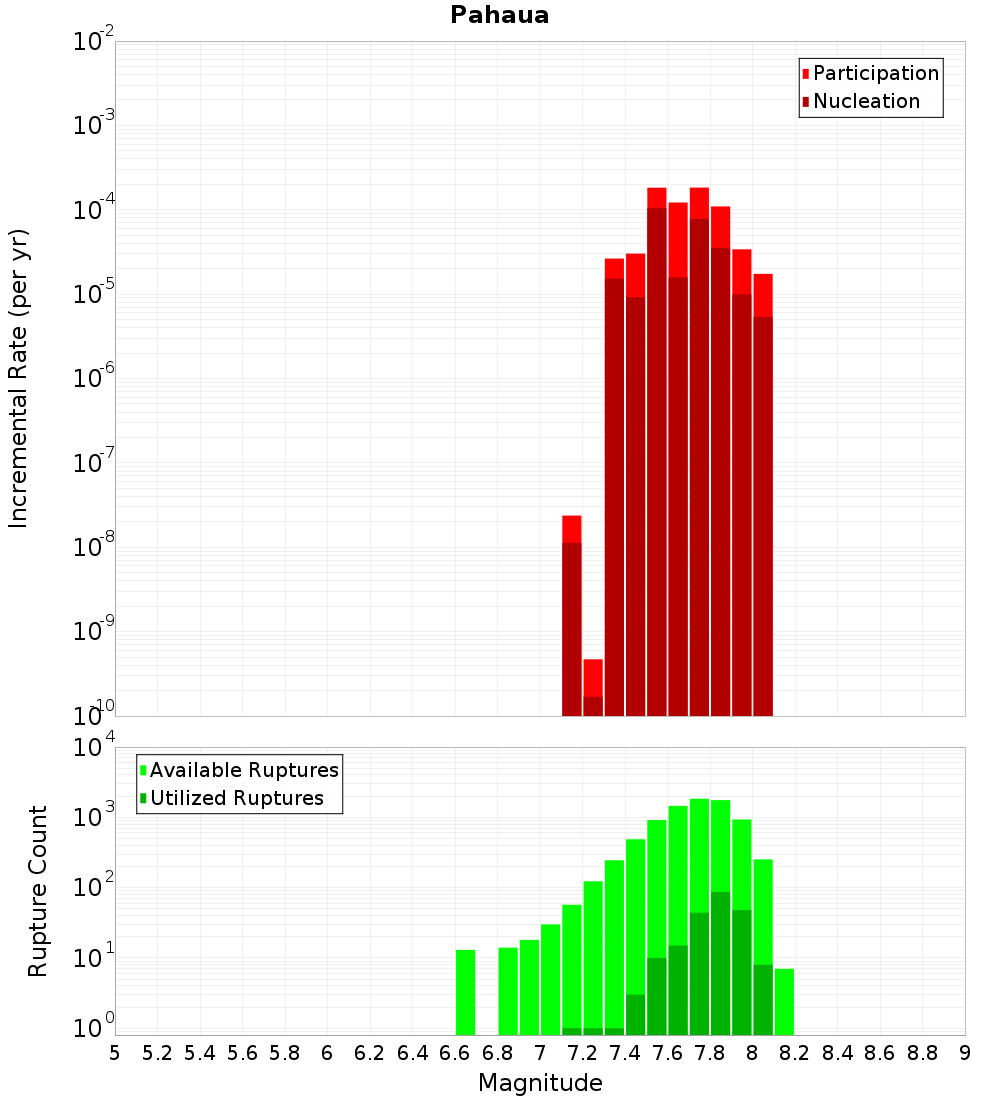 Pahaua

Participation
Nucleation

Incremental Rate (per yr)

$10^{-2}$
$10^{-3}$
$10^{-4}$
$10^{-5}$
$10^{-6}$
$10^{-7}$
$10^{-8}$
$10^{-9}$
$10^{-10}$

Available Ruptures
Utilized Ruptures

Rupture Count

$10^{4}$
$10^{3}$
$10^{2}$
$10^{1}$
$10^{0}$

5 5.2 5.4 5.6 5.8 6 6.2 6.4 6.6 6.8 7 7.2 7.4 7.6 7.8 8 8.2 8.4 8.6 8.8 9

Magnitude